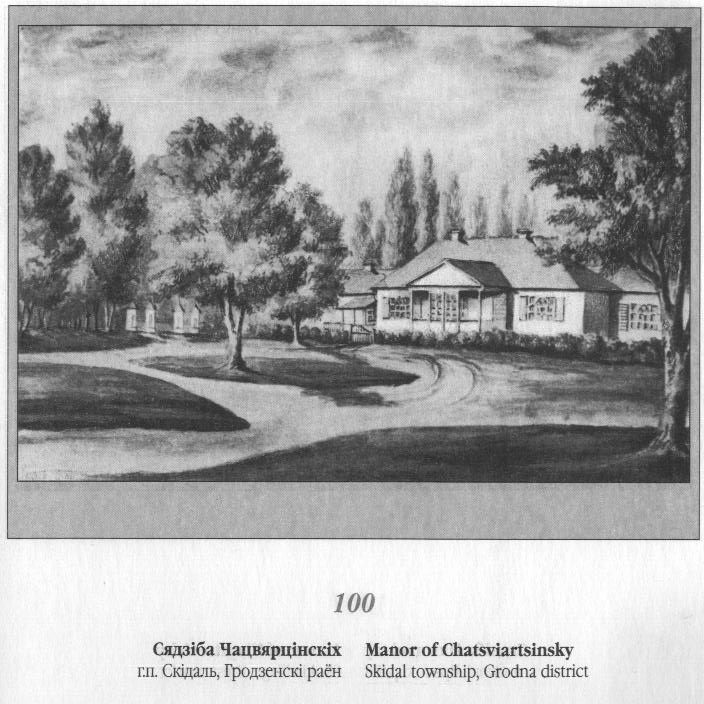 100

Сядзіба Чацвярцінскіх
г.п. Скідаль, Гродзенскі раён

Manor of Chatsviartsinsky
Skidal township, Grodna district